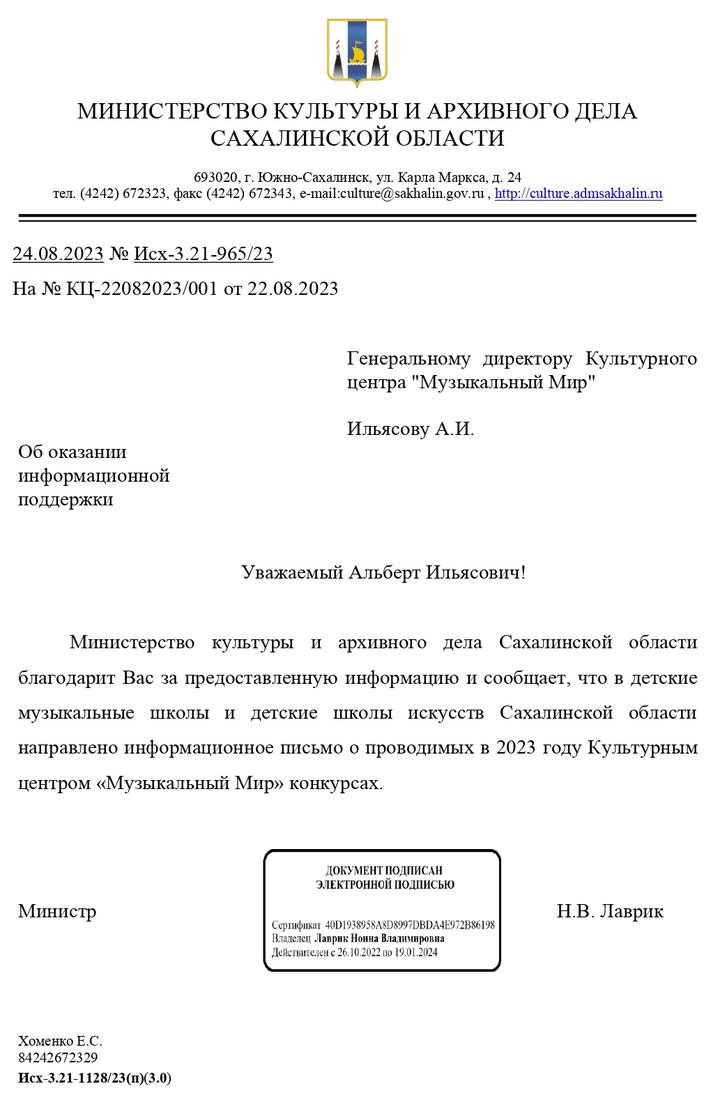 МИНИСТЕРСТВО КУЛЬТУРЫ И АРХИВНОГО ДЕЛА САХАЛИНСКОЙ ОБЛАСТИ

693020, г. Южно-Сахалинск, ул. Карла Маркса, д. 24
тел. (4242) 672323, факс (4242) 672343, e-mail:culture@sakhalin.gov.ru , http://culture.admsakhalin.ru

24.08.2023 № Исх-3.21-965/23
На № КЦ-22082023/001 от 22.08.2023

Генеральному директору Культурного центра "Музыкальный Мир"

Ильясову А.И.

Об оказании информационной поддержки

Уважаемый Альберт Ильясович!

Министерство культуры и архивного дела Сахалинской области благодарит Вас за предоставленную информацию и сообщает, что в детские музыкальные школы и детские школы искусств Сахалинской области направлено информационное письмо о проводимых в 2023 году Культурным центром «Музыкальный Мир» конкурсах.

Министр

ДОКУМЕНТ ПОДПИСАН ЭЛЕКТРОННОЙ ПОДПИСЬЮ

Сертификат 40D1938958A8D8997DBDA4E972B86198
Владелец Лаврик Нонна Владимировна
Действителен с 26.10.2022 по 19.01.2024

Н.В. Лаврик

Хоменко Е.С.
84242672329
Исх-3.21-1128/23(п)(3.0)